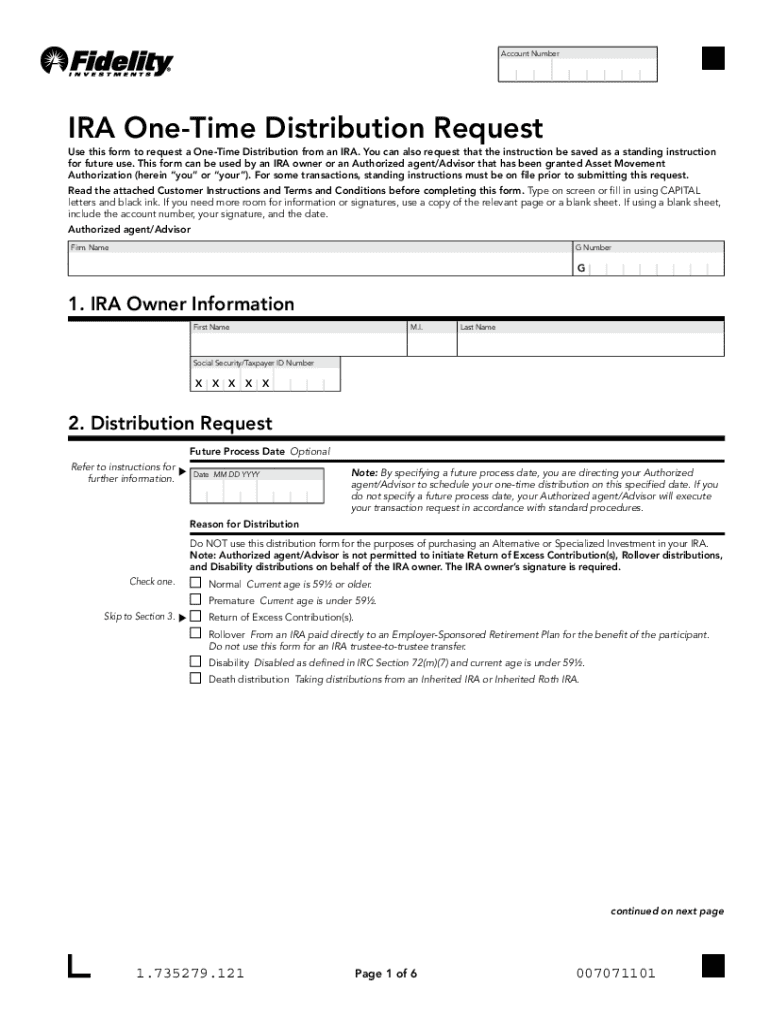 Fidelity INVESTMENTS

Account Number

IRA One-Time Distribution Request

Use this form to request a One-Time Distribution from an IRA. You can also request that the instruction be saved as a standing instruction for future use. This form can be used by an IRA owner or an Authorized agent/Advisor that has been granted Asset Movement Authorization (herein "you" or "your"). For some transactions, standing instructions must be on file prior to submitting this request.

Read the attached Customer Instructions and Terms and Conditions before completing this form. Type on screen or fill in using CAPITAL letters and black ink. If you need more room for information or signatures, use a copy of the relevant page or a blank sheet. If using a blank sheet, include the account number, your signature, and the date.

Authorized agent/Advisor

Firm Name

G Number

G

1. IRA Owner Information

First Name

M.I.

Last Name

Social Security/Taxpayer ID Number

X X X X X

2. Distribution Request

Future Process Date Optional

Refer to instructions for further information.

Date MM DD YYYY

Note: By specifying a future process date, you are directing your Authorized agent/Advisor to schedule your one-time distribution on this specified date. If you do not specify a future process date, your Authorized agent/Advisor will execute your transaction request in accordance with standard procedures.

Reason for Distribution

Do NOT use this distribution form for the purposes of purchasing an Alternative or Specialized Investment in your IRA.
Note: Authorized agent/Advisor is not permitted to initiate Return of Excess Contribution(s), Rollover distributions, and Disability distributions on behalf of the IRA owner. The IRA owner's signature is required.

Check one.

Normal Current age is 59½ or older.

Premature Current age is under 59½.

Skip to Section 3.

Return of Excess Contribution(s).

Rollover From an IRA paid directly to an Employer-Sponsored Retirement Plan for the benefit of the participant. Do not use this form for an IRA trustee-to-trustee transfer.

Disability Disabled as defined in IRC Section 72(m)(7) and current age is under 59½.

Death distribution Taking distributions from an Inherited IRA or Inherited Roth IRA.

continued on next page

1.735279.121

Page 1 of 6

007071101